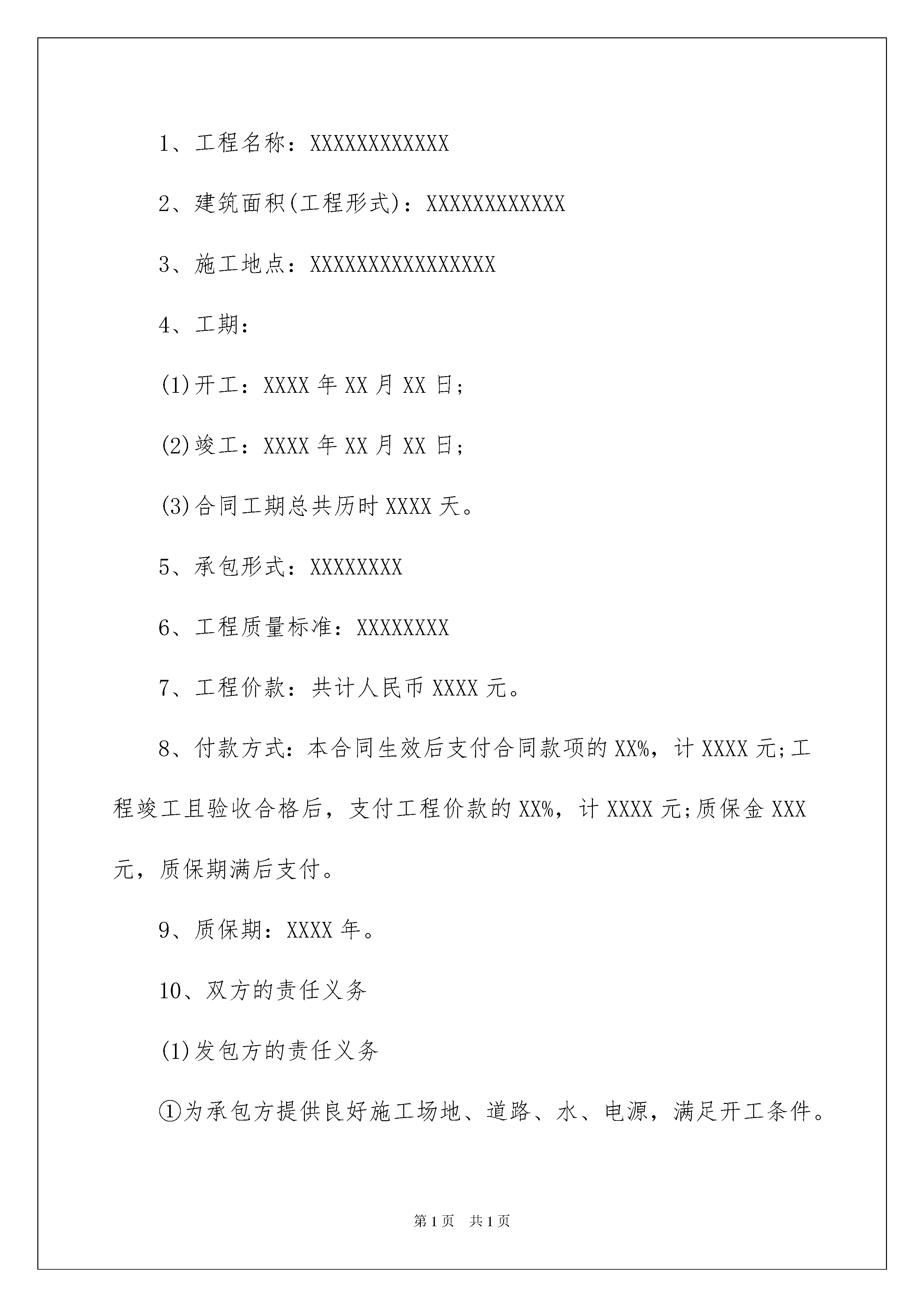 1、工程名称：XXXXXXXXXXXX

2、建筑面积(工程形式)：XXXXXXXXXXXX

3、施工地点：XXXXXXXXXXXXXXXX

4、工期：

(1)开工：XXXX 年 XX 月 XX 日;

(2)竣工：XXXX 年 XX 月 XX 日;

(3)合同工期总共历时 XXXX 天。

5、承包形式：XXXXXXXX

6、工程质量标准：XXXXXXXX

7、工程价款：共计人民币 XXXX 元。

8、付款方式：本合同生效后支付合同款项的 XX%，计 XXXX 元;工程竣工且验收合格后，支付工程价款的 XX%，计 XXXX 元;质保金 XXX 元，质保期满后支付。

9、质保期：XXXX 年。

10、双方的责任义务

(1)发包方的责任义务

①为承包方提供良好施工场地、道路、水、电源，满足开工条件。

第 1 页 共 1 页